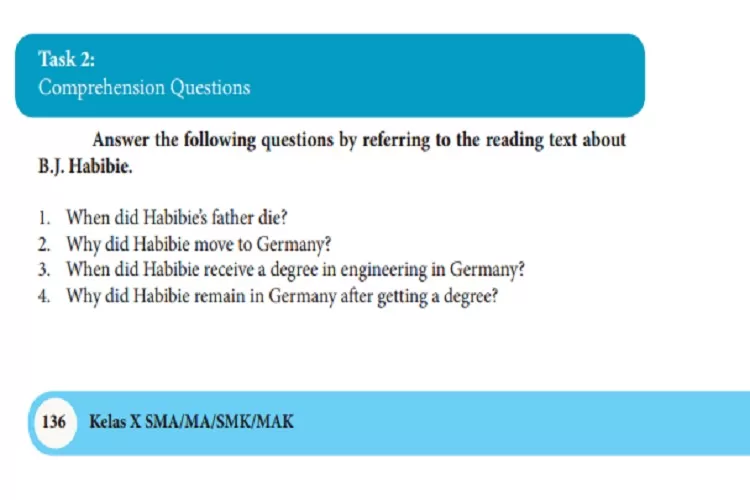 Task 2:
Comprehension Questions

Answer the following questions by referring to the reading text about B.J. Habibie.

1. When did Habibie's father die?
2. Why did Habibie move to Germany?
3. When did Habibie receive a degree in engineering in Germany?
4. Why did Habibie remain in Germany after getting a degree?

136 Kelas X SMA/MA/SMK/MAK